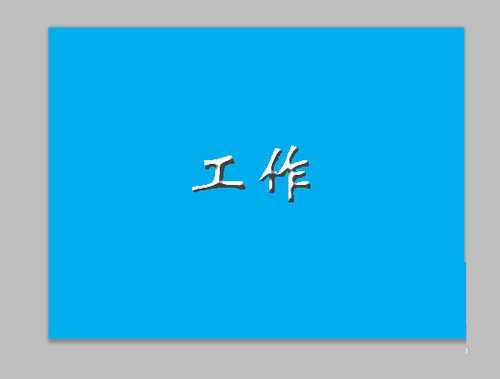 工作